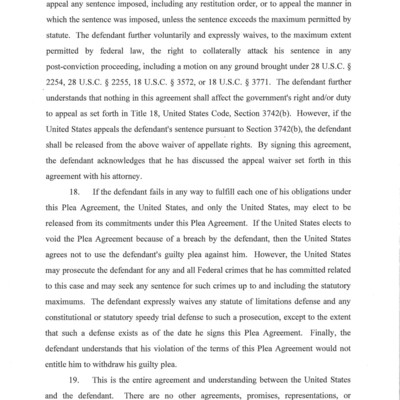 appeal any sentence imposed, including any restitution order, or to appeal the manner in which the sentence was imposed, unless the sentence exceeds the maximum permitted by statute. The defendant further voluntarily and expressly waives, to the maximum extent permitted by federal law, the right to collaterally attack his sentence in any post-conviction proceeding, including a motion on any ground brought under 28 U.S.C. § 2254, 28 U.S.C. § 2255, 18 U.S.C. § 3572, or 18 U.S.C. § 3771. The defendant further understands that nothing in this agreement shall affect the government's right and/or duty to appeal as set forth in Title 18, United States Code, Section 3742(b). However, if the United States appeals the defendant's sentence pursuant to Section 3742(b), the defendant shall be released from the above waiver of appellate rights. By signing this agreement, the defendant acknowledges that he has discussed the appeal waiver set forth in this agreement with his attorney.

18. If the defendant fails in any way to fulfill each one of his obligations under this Plea Agreement, the United States, and only the United States, may elect to be released from its commitments under this Plea Agreement. If the United States elects to void the Plea Agreement because of a breach by the defendant, then the United States agrees not to use the defendant's guilty plea against him. However, the United States may prosecute the defendant for any and all Federal crimes that he has committed related to this case and may seek any sentence for such crimes up to and including the statutory maximums. The defendant expressly waives any statute of limitations defense and any constitutional or statutory speedy trial defense to such a prosecution, except to the extent that such a defense exists as of the date he signs this Plea Agreement. Finally, the defendant understands that his violation of the terms of this Plea Agreement would not entitle him to withdraw his guilty plea.

19. This is the entire agreement and understanding between the United States and the defendant. There are no other agreements, promises, representations, or